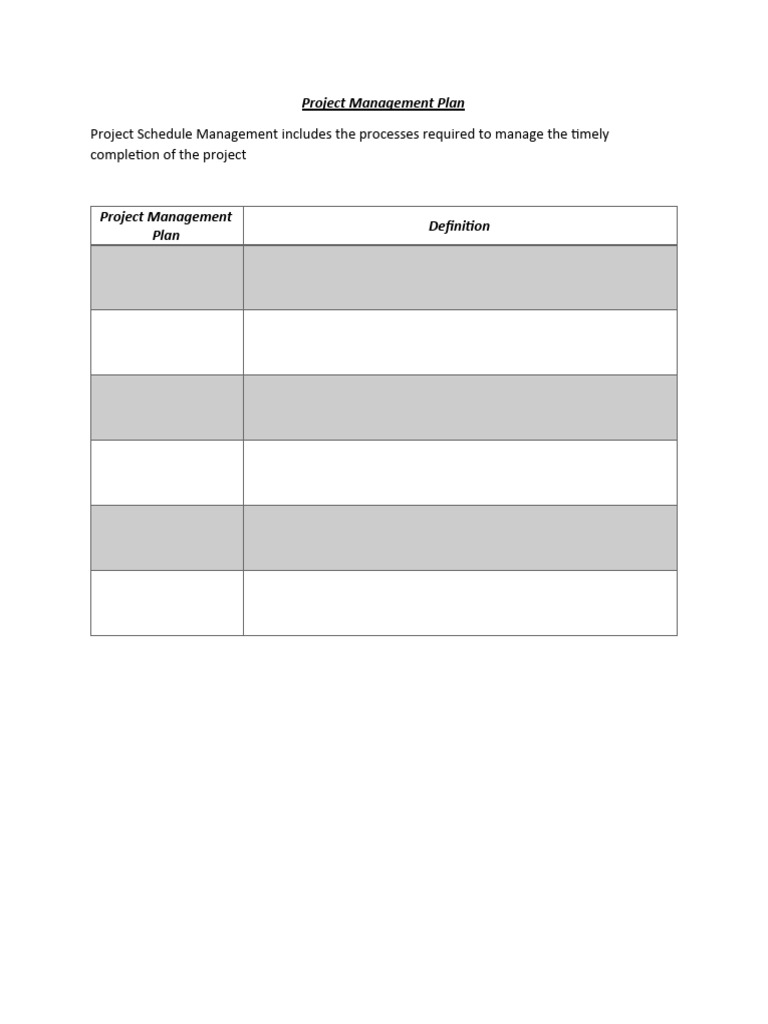 Project Management Plan

Project Schedule Management includes the processes required to manage the timely completion of the project

| Project Management Plan | Definition |
|---|---|
| | |
| | |
| | |
| | |
| | |
| | |